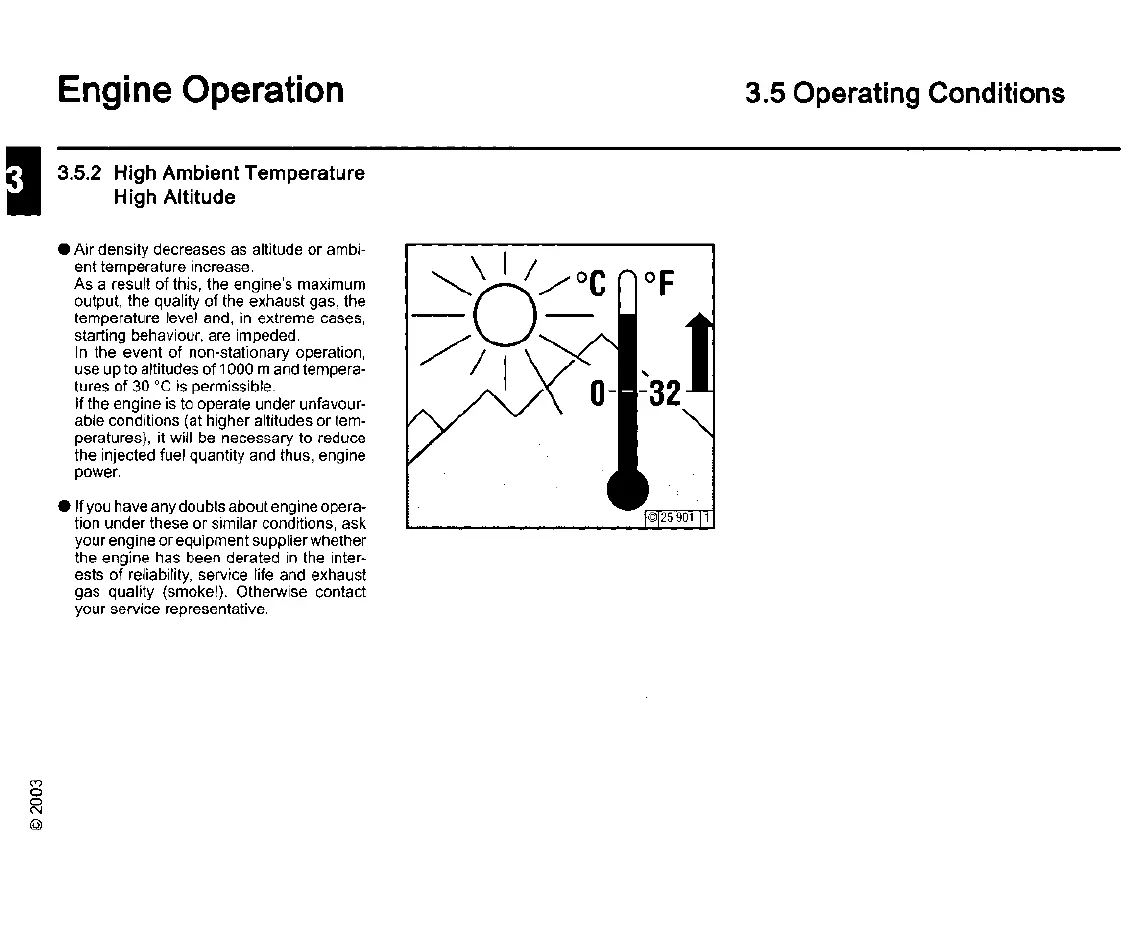 Engine Operation

3.5 Operating Conditions

3

3.5.2 High Ambient Temperature High Altitude

● Air density decreases as altitude or ambient temperature increase.
As a result of this, the engine's maximum output, the quality of the exhaust gas, the temperature level and, in extreme cases, starting behaviour, are impeded.
In the event of non-stationary operation, use up to altitudes of 1000 m and temperatures of 30 °C is permissible.
If the engine is to operate under unfavourable conditions (at higher altitudes or temperatures), it will be necessary to reduce the injected fuel quantity and thus, engine power.

● If you have any doubts about engine operation under these or similar conditions, ask your engine or equipment supplier whether the engine has been derated in the interests of reliability, service life and exhaust gas quality (smoke!). Otherwise contact your service representative.

°C °F
0 32
© 25 901 1

© 2003